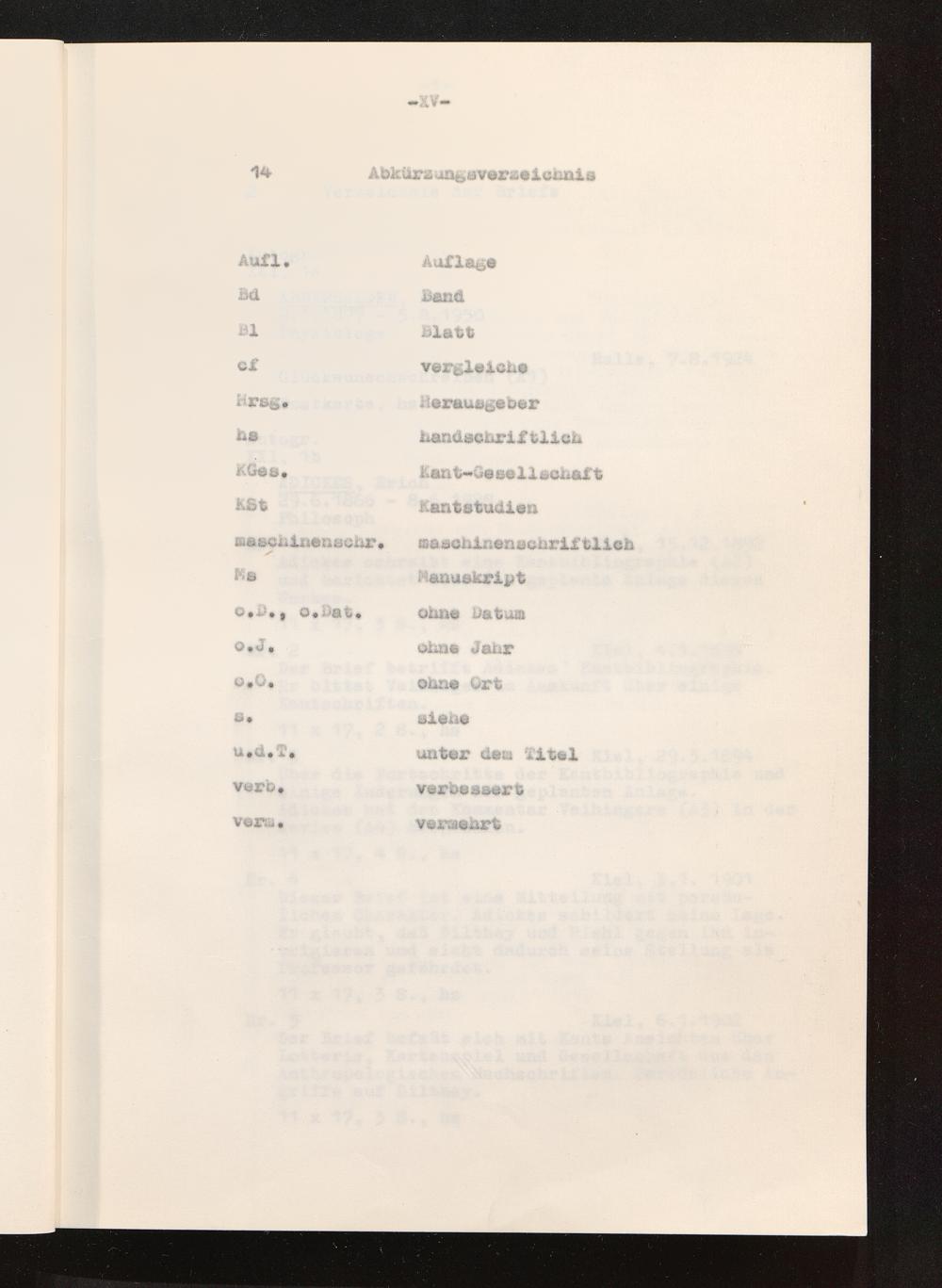 -XV-

14 Abkürzungsverzeichnis

| | |
|---|---|
| Aufl. | Auflage |
| Bd | Band |
| Bl | Blatt |
| cf | vergleiche |
| Hrsg. | Herausgeber |
| hs | handschriftlich |
| KGes. | Kant-Gesellschaft |
| KSt | Kantstudien |
| maschinenschr. | maschinenschriftlich |
| Ms | Manuskript |
| o.D., o.Dat. | ohne Datum |
| o.J. | ohne Jahr |
| o.O. | ohne Ort |
| s. | siehe |
| u.d.T. | unter dem Titel |
| verb. | verbessert |
| verm. | vermehrt |